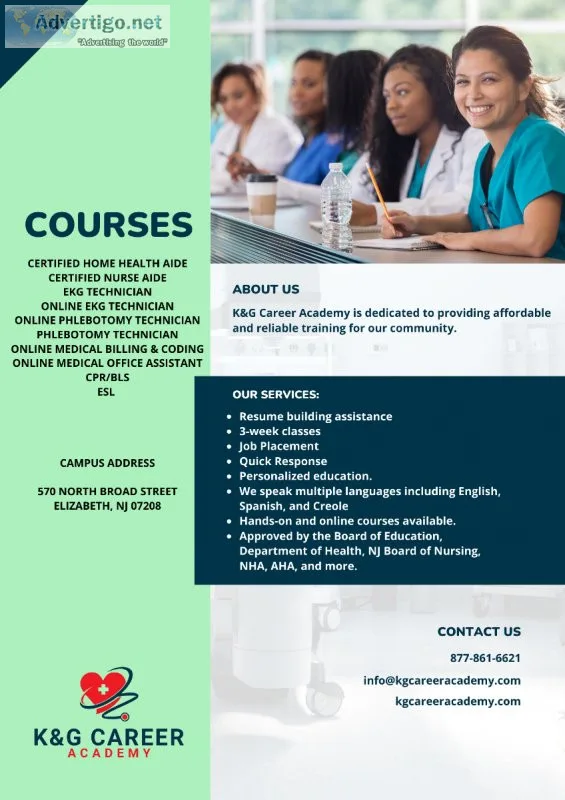 Advertigo.net
"Advertising the world"

COURSES

CERTIFIED HOME HEALTH AIDE
CERTIFIED NURSE AIDE
EKG TECHNICIAN
ONLINE EKG TECHNICIAN
ONLINE PHLEBOTOMY TECHNICIAN
PHLEBOTOMY TECHNICIAN
ONLINE MEDICAL BILLING & CODING
ONLINE MEDICAL OFFICE ASSISTANT
CPR/BLS
ESL

CAMPUS ADDRESS

570 NORTH BROAD STREET
ELIZABETH, NJ 07208

K&G CAREER
ACADEMY

ABOUT US

K&G Career Academy is dedicated to providing affordable and reliable training for our community.

OUR SERVICES:

- Resume building assistance
- 3-week classes
- Job Placement
- Quick Response
- Personalized education.
- We speak multiple languages including English, Spanish, and Creole
- Hands-on and online courses available.
- Approved by the Board of Education, Department of Health, NJ Board of Nursing, NHA, AHA, and more.

CONTACT US

877-861-6621
info@kgcareeracademy.com
kgcareeracademy.com